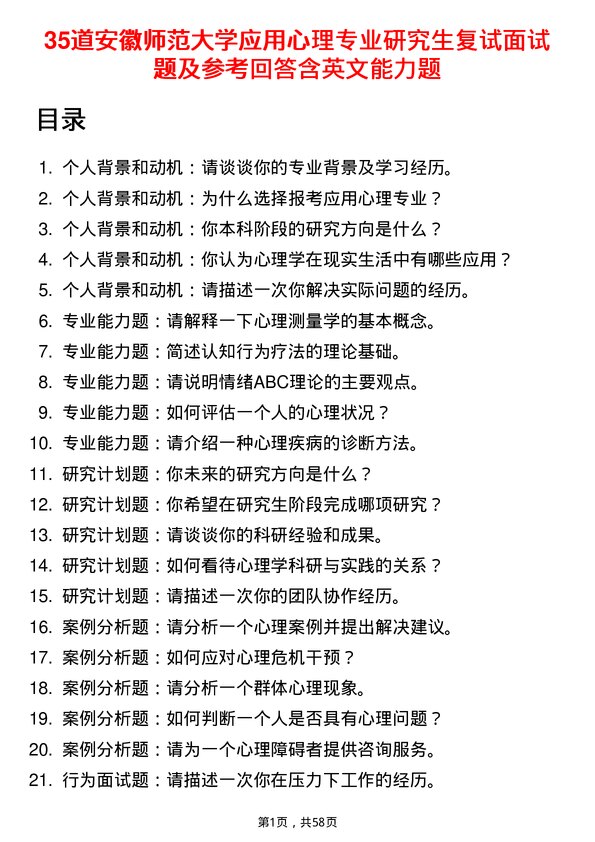 35道安徽师范大学应用心理专业研究生复试面试题及参考回答含英文能力题

目录

1. 个人背景和动机：请谈谈你的专业背景及学习经历。
2. 个人背景和动机：为什么选择报考应用心理专业？
3. 个人背景和动机：你本科阶段的研究方向是什么？
4. 个人背景和动机：你认为心理学在现实生活中有哪些应用？
5. 个人背景和动机：请描述一次你解决实际问题的经历。
6. 专业能力题：请解释一下心理测量学的基本概念。
7. 专业能力题：简述认知行为疗法的理论基础。
8. 专业能力题：请说明情绪ABC理论的主要观点。
9. 专业能力题：如何评估一个人的心理状况？
10. 专业能力题：请介绍一种心理疾病的诊断方法。
11. 研究计划题：你未来的研究方向是什么？
12. 研究计划题：你希望在研究生阶段完成哪项研究？
13. 研究计划题：请谈谈你的科研经验和成果。
14. 研究计划题：如何看待心理学科研与实践的关系？
15. 研究计划题：请描述一次你的团队协作经历。
16. 案例分析题：请分析一个心理案例并提出解决建议。
17. 案例分析题：如何应对心理危机干预？
18. 案例分析题：请分析一个群体心理现象。
19. 案例分析题：如何判断一个人是否具有心理问题？
20. 案例分析题：请为一个心理障碍者提供咨询服务。
21. 行为面试题：请描述一次你在压力下工作的经历。

第1页，共58页